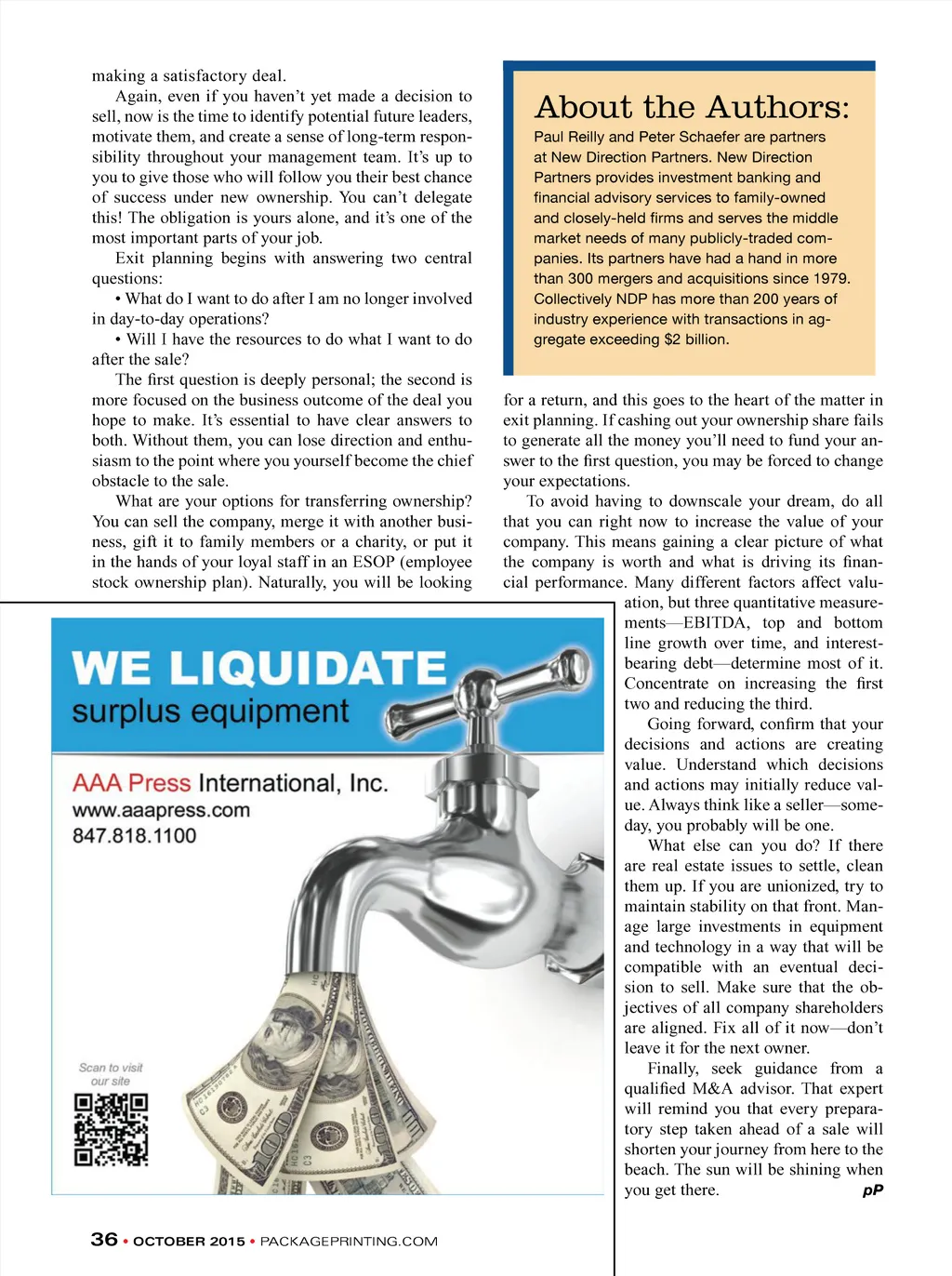 making a satisfactory deal.

Again, even if you haven't yet made a decision to sell, now is the time to identify potential future leaders, motivate them, and create a sense of long-term responsibility throughout your management team. It's up to you to give those who will follow you their best chance of success under new ownership. You can't delegate this! The obligation is yours alone, and it's one of the most important parts of your job.

Exit planning begins with answering two central questions:

• What do I want to do after I am no longer involved in day-to-day operations?

• Will I have the resources to do what I want to do after the sale?

The first question is deeply personal; the second is more focused on the business outcome of the deal you hope to make. It's essential to have clear answers to both. Without them, you can lose direction and enthusiasm to the point where you yourself become the chief obstacle to the sale.

What are your options for transferring ownership? You can sell the company, merge it with another business, gift it to family members or a charity, or put it in the hands of your loyal staff in an ESOP (employee stock ownership plan). Naturally, you will be looking

About the Authors:

Paul Reilly and Peter Schaefer are partners at New Direction Partners. New Direction Partners provides investment banking and financial advisory services to family-owned and closely-held firms and serves the middle market needs of many publicly-traded companies. Its partners have had a hand in more than 300 mergers and acquisitions since 1979. Collectively NDP has more than 200 years of industry experience with transactions in aggregate exceeding $2 billion.

for a return, and this goes to the heart of the matter in exit planning. If cashing out your ownership share fails to generate all the money you'll need to fund your answer to the first question, you may be forced to change your expectations.

To avoid having to downscale your dream, do all that you can right now to increase the value of your company. This means gaining a clear picture of what the company is worth and what is driving its financial performance. Many different factors affect valuation, but three quantitative measurements—EBITDA, top and bottom line growth over time, and interest-bearing debt—determine most of it. Concentrate on increasing the first two and reducing the third.

Going forward, confirm that your decisions and actions are creating value. Understand which decisions and actions may initially reduce value. Always think like a seller—someday, you probably will be one.

What else can you do? If there are real estate issues to settle, clean them up. If you are unionized, try to maintain stability on that front. Manage large investments in equipment and technology in a way that will be compatible with an eventual decision to sell. Make sure that the objectives of all company shareholders are aligned. Fix all of it now—don't leave it for the next owner.

Finally, seek guidance from a qualified M&A advisor. That expert will remind you that every preparatory step taken ahead of a sale will shorten your journey from here to the beach. The sun will be shining when you get there. pP

WE LIQUIDATE
surplus equipment

AAA Press International, Inc.
www.aaapress.com
847.818.1100

Scan to visit our site

36 • OCTOBER 2015 • PACKAGEPRINTING.COM